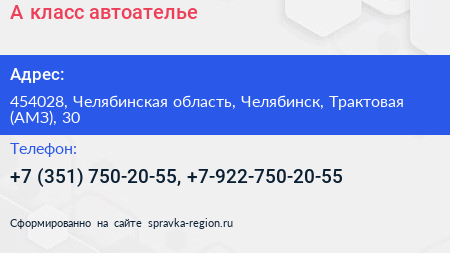 А класс автоателье

Адрес:

454028, Челябинская область, Челябинск, Трактовая (АМЗ), 30

Телефон:

+7 (351) 750-20-55, +7-922-750-20-55

Сформированно на сайте spravka-region.ru